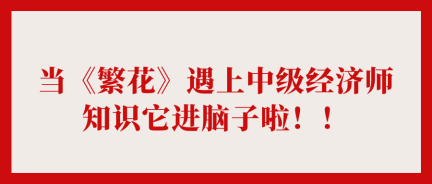 当《繁花》遇上中级经济师
知识它进脑子啦！！